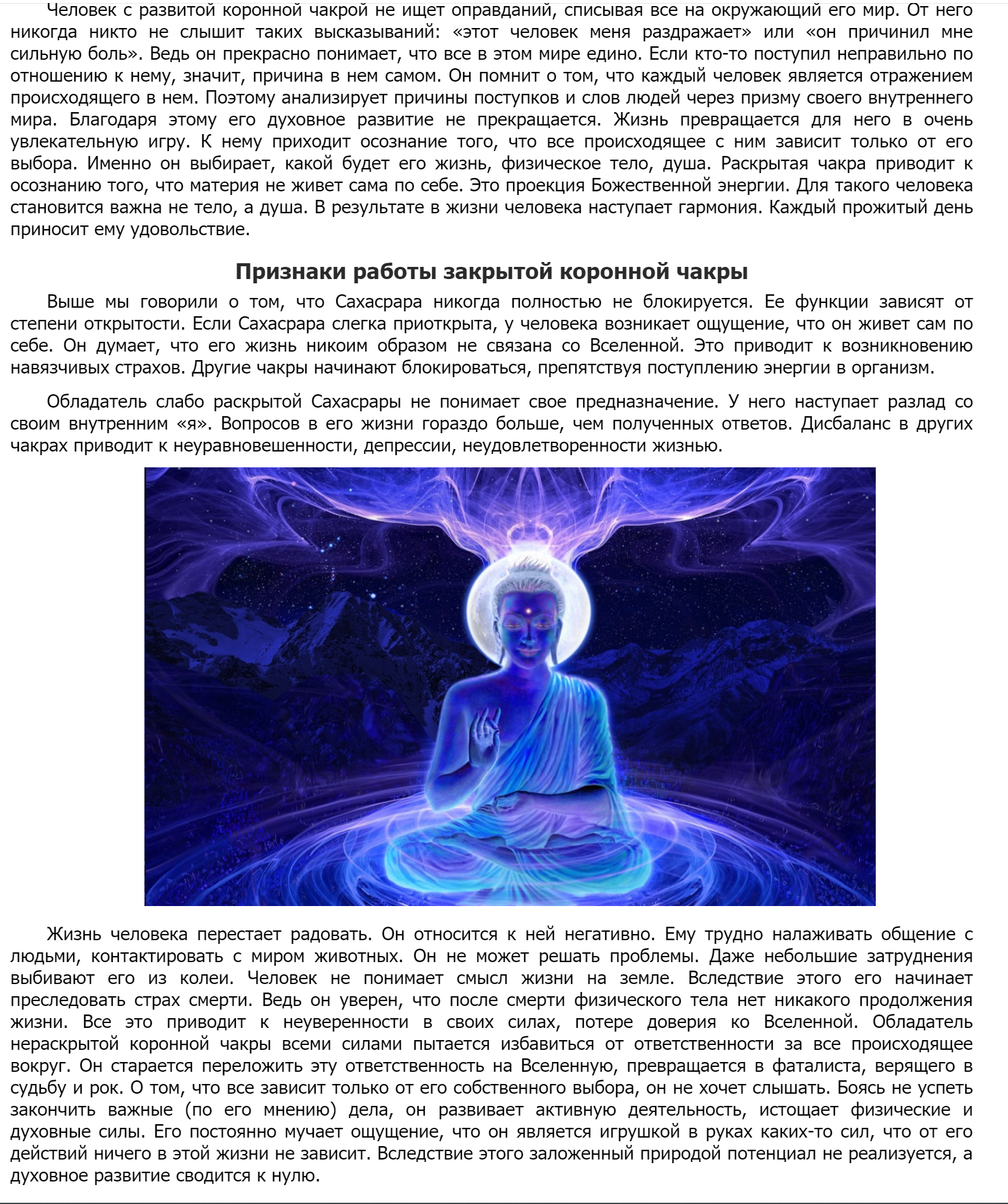 Человек с развитой коронной чакрой не ищет оправданий, списывая все на окружающий его мир. От него никогда никто не слышит таких высказываний: «этот человек меня раздражает» или «он причинил мне сильную боль». Ведь он прекрасно понимает, что все в этом мире едино. Если кто-то поступил неправильно по отношению к нему, значит, причина в нем самом. Он помнит о том, что каждый человек является отражением происходящего в нем. Поэтому анализирует причины поступков и слов людей через призму своего внутреннего мира. Благодаря этому его духовное развитие не прекращается. Жизнь превращается для него в очень увлекательную игру. К нему приходит осознание того, что все происходящее с ним зависит только от его выбора. Именно он выбирает, какой будет его жизнь, физическое тело, душа. Раскрытая чакра приводит к осознанию того, что материя не живет сама по себе. Это проекция Божественной энергии. Для такого человека становится важна не тело, а душа. В результате в жизни человека наступает гармония. Каждый прожитый день приносит ему удовольствие.

Признаки работы закрытой коронной чакры

Выше мы говорили о том, что Сахасрара никогда полностью не блокируется. Ее функции зависят от степени открытости. Если Сахасрара слегка приоткрыта, у человека возникает ощущение, что он живет сам по себе. Он думает, что его жизнь никоим образом не связана со Вселенной. Это приводит к возникновению навязчивых страхов. Другие чакры начинают блокироваться, препятствуя поступлению энергии в организм.

Обладатель слабо раскрытой Сахасрары не понимает свое предназначение. У него наступает разлад со своим внутренним «я». Вопросов в его жизни гораздо больше, чем полученных ответов. Дисбаланс в других чакрах приводит к неуравновешенности, депрессии, неудовлетворенности жизнью.

Жизнь человека перестает радовать. Он относится к ней негативно. Ему трудно налаживать общение с людьми, контактировать с миром животных. Он не может решать проблемы. Даже небольшие затруднения выбивают его из колеи. Человек не понимает смысл жизни на земле. Вследствие этого его начинает преследовать страх смерти. Ведь он уверен, что после смерти физического тела нет никакого продолжения жизни. Все это приводит к неуверенности в своих силах, потере доверия ко Вселенной. Обладатель нераскрытой коронной чакры всеми силами пытается избавиться от ответственности за все происходящее вокруг. Он старается переложить эту ответственность на Вселенную, превращается в фаталиста, верящего в судьбу и рок. О том, что все зависит только от его собственного выбора, он не хочет слышать. Боясь не успеть закончить важные (по его мнению) дела, он развивает активную деятельность, истощает физические и духовные силы. Его постоянно мучает ощущение, что он является игрушкой в руках каких-то сил, что от его действий ничего в этой жизни не зависит. Вследствие этого заложенный природой потенциал не реализуется, а духовное развитие сводится к нулю.